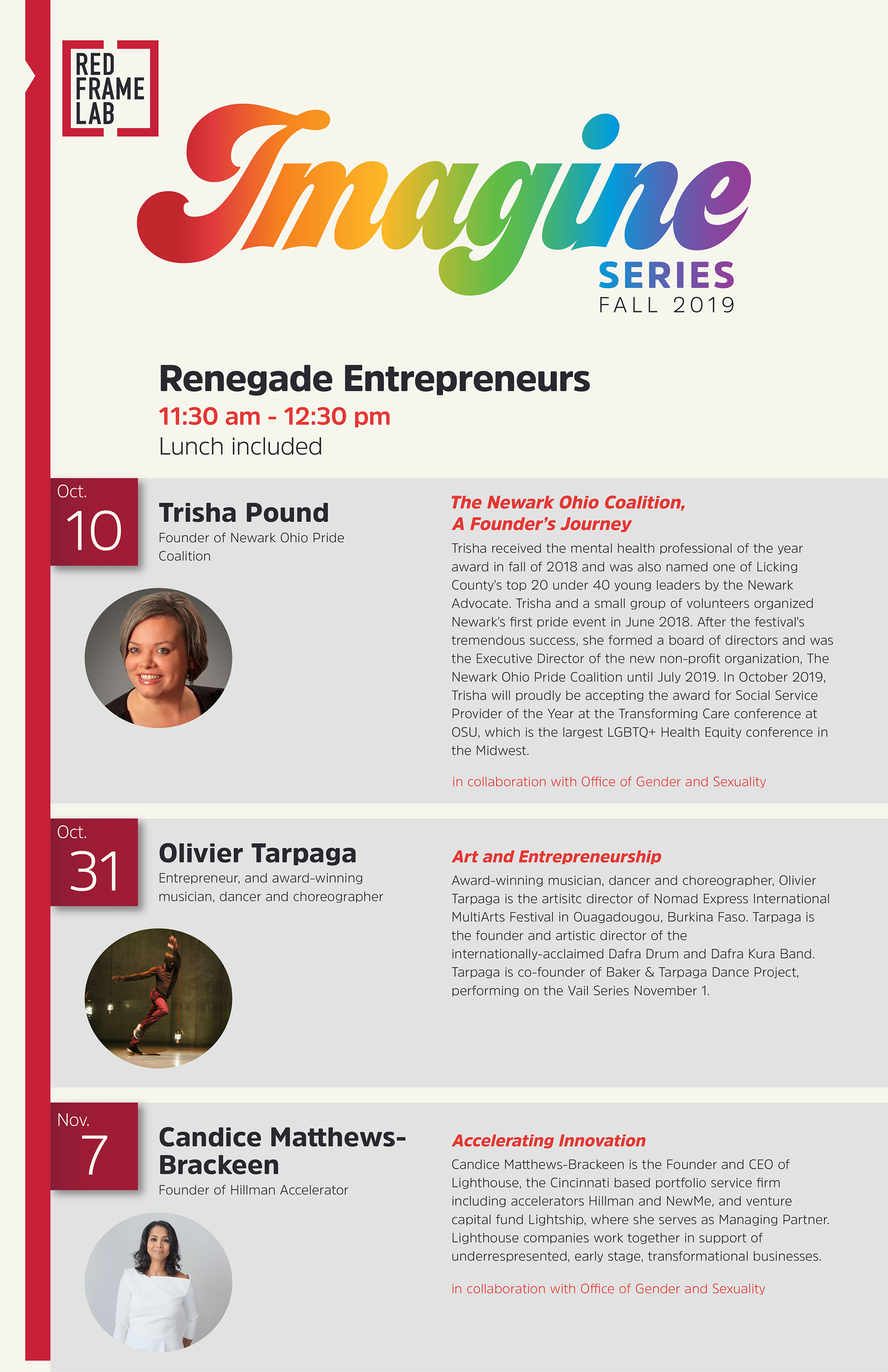 RED FRAME LAB

Imagine
SERIES
FALL 2019

Renegade Entrepreneurs
11:30 am - 12:30 pm
Lunch included

Oct.
10

Trisha Pound
Founder of Newark Ohio Pride Coalition

The Newark Ohio Coalition, A Founder's Journey
Trisha received the mental health professional of the year award in fall of 2018 and was also named one of Licking County's top 20 under 40 young leaders by the Newark Advocate. Trisha and a small group of volunteers organized Newark's first pride event in June 2018. After the festival's tremendous success, she formed a board of directors and was the Executive Director of the new non-profit organization, The Newark Ohio Pride Coalition until July 2019. In October 2019, Trisha will proudly be accepting the award for Social Service Provider of the Year at the Transforming Care conference at OSU, which is the largest LGBTQ+ Health Equity conference in the Midwest.

in collaboration with Office of Gender and Sexuality

Oct.
31

Olivier Tarpaga
Entrepreneur, and award-winning musician, dancer and choreographer

Art and Entrepreneurship
Award-winning musician, dancer and choreographer, Olivier Tarpaga is the artisitc director of Nomad Express International MultiArts Festival in Ouagadougou, Burkina Faso. Tarpaga is the founder and artistic director of the internationally-acclaimed Dafra Drum and Dafra Kura Band. Tarpaga is co-founder of Baker & Tarpaga Dance Project, performing on the Vail Series November 1.

Nov.
7

Candice Matthews-Brackeen
Founder of Hillman Accelerator

Accelerating Innovation
Candice Matthews-Brackeen is the Founder and CEO of Lighthouse, the Cincinnati based portfolio service firm including accelerators Hillman and NewMe, and venture capital fund Lightship, where she serves as Managing Partner. Lighthouse companies work together in support of underrespresented, early stage, transformational businesses.

in collaboration with Office of Gender and Sexuality